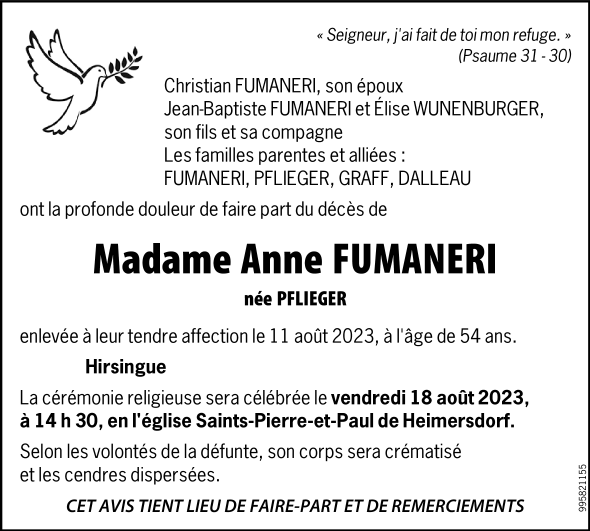 « Seigneur, j'ai fait de toi mon refuge. »
(Psaume 31 - 30)

Christian FUMANERI, son époux
Jean-Baptiste FUMANERI et Élise WUNENBURGER, son fils et sa compagne
Les familles parentes et alliées :
FUMANERI, PFLIEGER, GRAFF, DALLEAU

ont la profonde douleur de faire part du décès de

Madame Anne FUMANERI

née PFLIEGER

enlevée à leur tendre affection le 11 août 2023, à l'âge de 54 ans.

Hirsingue

La cérémonie religieuse sera célébrée le vendredi 18 août 2023, à 14 h 30, en l'église Saints-Pierre-et-Paul de Heimersdorf.

Selon les volontés de la défunte, son corps sera crématisé et les cendres dispersées.

CET AVIS TIENT LIEU DE FAIRE-PART ET DE REMERCIEMENTS

995821155